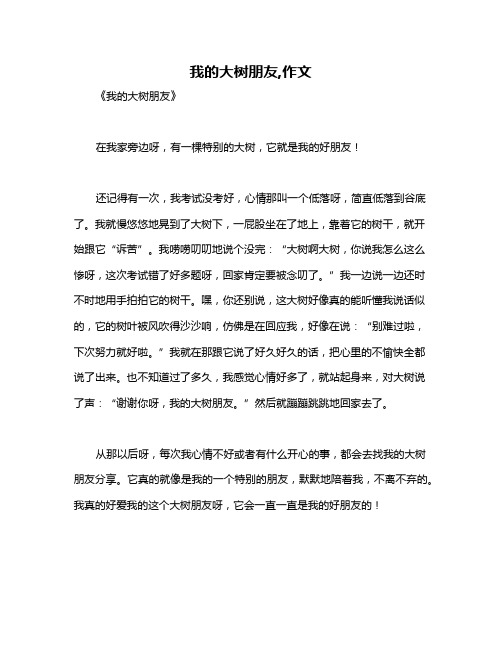 我的大树朋友,作文

《我的大树朋友》

在我家旁边呀，有一棵特别的大树，它就是我的好朋友！

还记得有一次，我考试没考好，心情那叫一个低落呀，简直低落到谷底了。我就慢悠悠地晃到了大树下，一屁股坐在了地上，靠着它的树干，就开始跟它“诉苦”。我唠唠叨叨地说个没完：“大树啊大树，你说我怎么这么惨呀，这次考试错了好多题呀，回家肯定要被念叨了。”我一边说一边还时不时地用手拍拍它的树干。嘿，你还别说，这大树好像真的能听懂我说话似的，它的树叶被风吹得沙沙响，仿佛是在回应我，好像在说：“别难过啦，下次努力就好啦。”我就在那跟它说了好久好久的话，把心里的不愉快全都说了出来。也不知道过了多久，我感觉心情好多了，就站起身来，对大树说了声：“谢谢你呀，我的大树朋友。”然后就蹦蹦跳跳地回家去了。

从那以后呀，每次我心情不好或者有什么开心的事，都会去找我的大树朋友分享。它真的就像是我的一个特别的朋友，默默地陪着我，不离不弃的。我真的好爱我的这个大树朋友呀，它会一直一直是我的好朋友的！